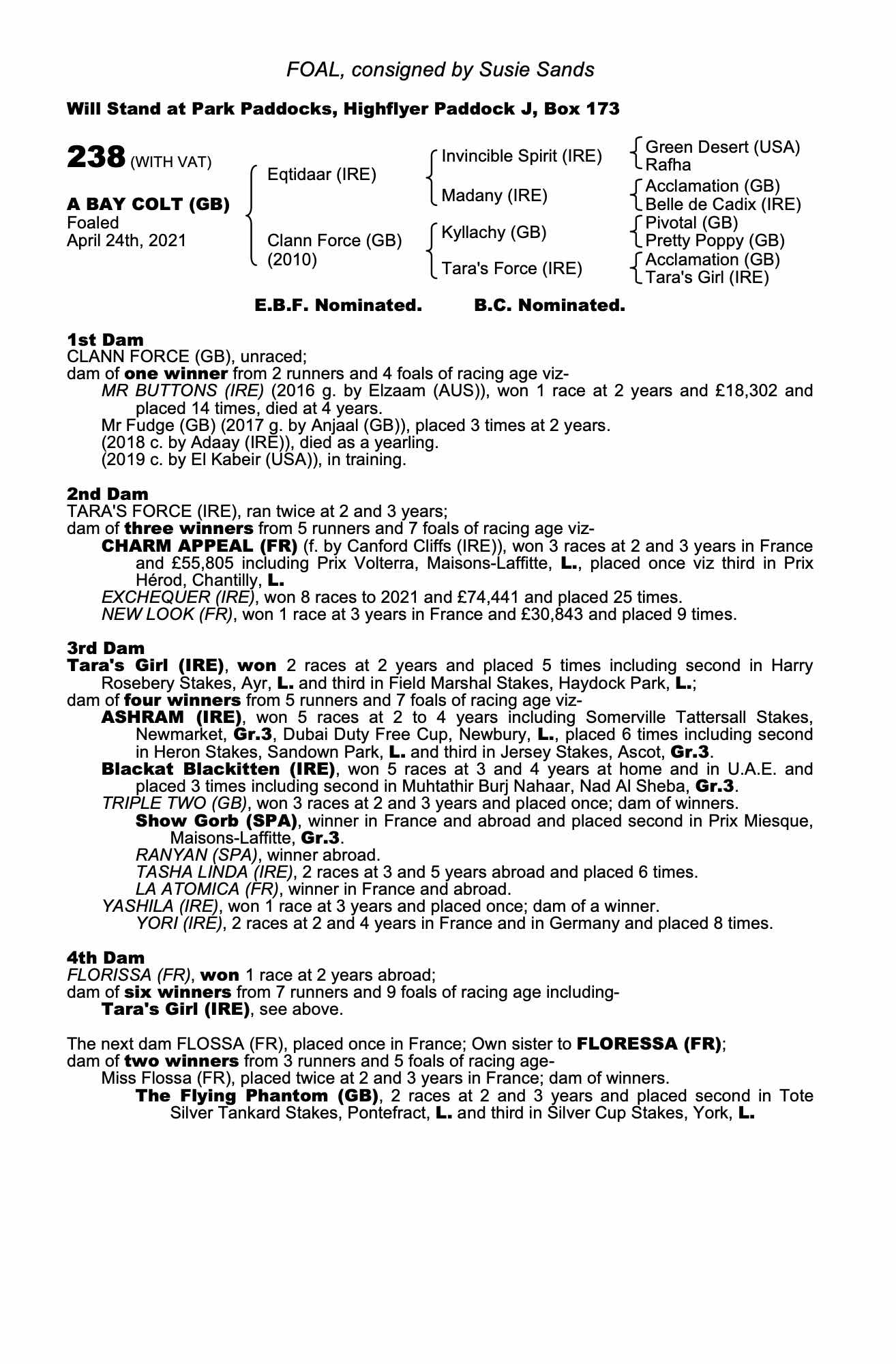 FOAL, consigned by Susie Sands

Will Stand at Park Paddocks, Highflyer Paddock J, Box 173

238 (WITH VAT)

A BAY COLT (GB)
Foaled
April 24th, 2021

Eqtidaar (IRE)
Clann Force (GB) (2010)

Invincible Spirit (IRE)
Madany (IRE)
Kyllachy (GB)
Tara's Force (IRE)

Green Desert (USA)
Rafha
Acclamation (GB)
Belle de Cadix (IRE)
Pivotal (GB)
Pretty Poppy (GB)
Acclamation (GB)
Tara's Girl (IRE)

E.B.F. Nominated. B.C. Nominated.

1st Dam
CLANN FORCE (GB), unraced;
dam of one winner from 2 runners and 4 foals of racing age viz-
MR BUTTONS (IRE) (2016 g. by Elzaam (AUS)), won 1 race at 2 years and £18,302 and placed 14 times, died at 4 years.
Mr Fudge (GB) (2017 g. by Anjaal (GB)), placed 3 times at 2 years.
(2018 c. by Adaay (IRE)), died as a yearling.
(2019 c. by El Kabeir (USA)), in training.

2nd Dam
TARA'S FORCE (IRE), ran twice at 2 and 3 years;
dam of three winners from 5 runners and 7 foals of racing age viz-
CHARM APPEAL (FR) (f. by Canford Cliffs (IRE)), won 3 races at 2 and 3 years in France and £55,805 including Prix Volterra, Maisons-Laffitte, L., placed once viz third in Prix Hérod, Chantilly, L.
EXCHEQUER (IRE), won 8 races to 2021 and £74,441 and placed 25 times.
NEW LOOK (FR), won 1 race at 3 years in France and £30,843 and placed 9 times.

3rd Dam
Tara's Girl (IRE), won 2 races at 2 years and placed 5 times including second in Harry Rosebery Stakes, Ayr, L. and third in Field Marshal Stakes, Haydock Park, L.;
dam of four winners from 5 runners and 7 foals of racing age viz-
ASHRAM (IRE), won 5 races at 2 to 4 years including Somerville Tattersall Stakes, Newmarket, Gr.3, Dubai Duty Free Cup, Newbury, L., placed 6 times including second in Heron Stakes, Sandown Park, L. and third in Jersey Stakes, Ascot, Gr.3.
Blackat Blackitten (IRE), won 5 races at 3 and 4 years at home and in U.A.E. and placed 3 times including second in Muhtathir Burj Nahaar, Nad Al Sheba, Gr.3.
TRIPLE TWO (GB), won 3 races at 2 and 3 years and placed once; dam of winners.
Show Gorb (SPA), winner in France and abroad and placed second in Prix Miesque, Maisons-Laffitte, Gr.3.
RANYAN (SPA), winner abroad.
TASHA LINDA (IRE), 2 races at 3 and 5 years abroad and placed 6 times.
LA ATOMICA (FR), winner in France and abroad.
YASHILA (IRE), won 1 race at 3 years and placed once; dam of a winner.
YORI (IRE), 2 races at 2 and 4 years in France and in Germany and placed 8 times.

4th Dam
FLORISSA (FR), won 1 race at 2 years abroad;
dam of six winners from 7 runners and 9 foals of racing age including-
Tara's Girl (IRE), see above.

The next dam FLOSSA (FR), placed once in France; Own sister to FLORESSA (FR);
dam of two winners from 3 runners and 5 foals of racing age-
Miss Flossa (FR), placed twice at 2 and 3 years in France; dam of winners.
The Flying Phantom (GB), 2 races at 2 and 3 years and placed second in Tote Silver Tankard Stakes, Pontefract, L. and third in Silver Cup Stakes, York, L.